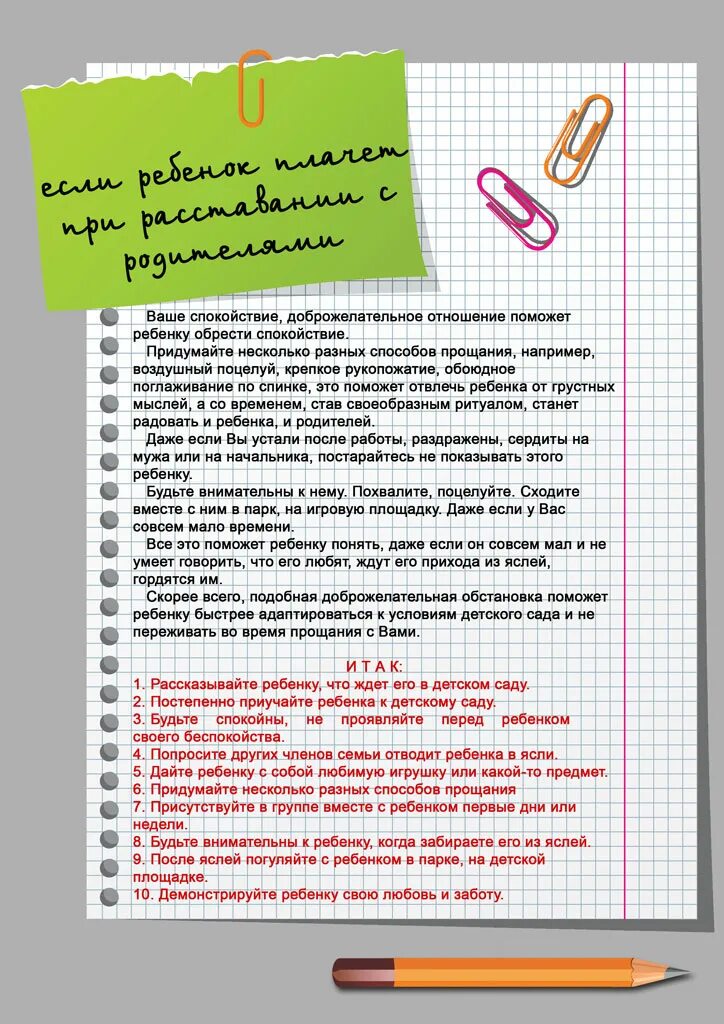 если ребенок плачет при расставании с родителями

Ваше спокойствие, доброжелательное отношение поможет ребенку обрести спокойствие.

Придумайте несколько разных способов прощания, например, воздушный поцелуй, крепкое рукопожатие, обоюдное поглаживание по спинке, это поможет отвлечь ребенка от грустных мыслей, а со временем, став своеобразным ритуалом, станет радовать и ребенка, и родителей.

Даже если Вы устали после работы, раздражены, сердиты на мужа или на начальника, постарайтесь не показывать этого ребенку.

Будьте внимательны к нему. Похвалите, поцелуйте. Сходите вместе с ним в парк, на игровую площадку. Даже если у Вас совсем мало времени.

Все это поможет ребенку понять, даже если он совсем мал и не умеет говорить, что его любят, ждут его прихода из яслей, гордятся им.

Скорее всего, подобная доброжелательная обстановка поможет ребенку быстрее адаптироваться к условиям детского сада и не переживать во время прощания с Вами.

И Т А К:
1. Рассказывайте ребенку, что ждет его в детском саду.
2. Постепенно приучайте ребенка к детскому саду.
3. Будьте спокойны, не проявляйте перед ребенком своего беспокойства.
4. Попросите других членов семьи отводит ребенка в ясли.
5. Дайте ребенку с собой любимую игрушку или какой-то предмет.
6. Придумайте несколько разных способов прощания
7. Присутствуйте в группе вместе с ребенком первые дни или недели.
8. Будьте внимательны к ребенку, когда забираете его из яслей.
9. После яслей погуляйте с ребенком в парке, на детской площадке.
10. Демонстрируйте ребенку свою любовь и заботу.